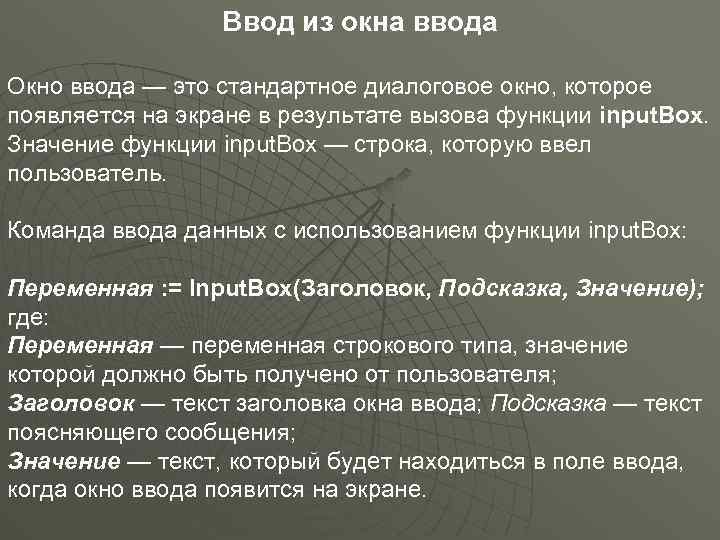 Ввод из окна ввода

Окно ввода — это стандартное диалоговое окно, которое появляется на экране в результате вызова функции inputBox. Значение функции inputBox — строка, которую ввел пользователь.

Команда ввода данных с использованием функции inputBox:

Переменная := InputBox(Заголовок, Подсказка, Значение);
где:
Переменная — переменная строкового типа, значение которой должно быть получено от пользователя;
Заголовок — текст заголовка окна ввода; Подсказка — текст поясняющего сообщения;
Значение — текст, который будет находиться в поле ввода, когда окно ввода появится на экране.